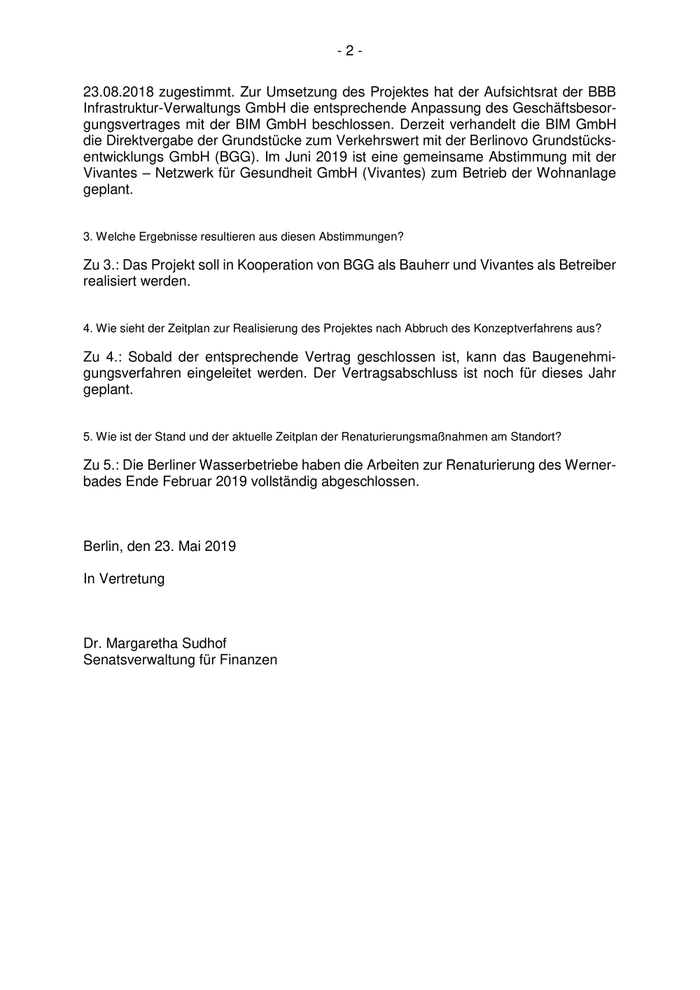 - 2 -

23.08.2018 zugestimmt. Zur Umsetzung des Projektes hat der Aufsichtsrat der BBB Infrastruktur-Verwaltungs GmbH die entsprechende Anpassung des Geschäftsbesorgungsvertrages mit der BIM GmbH beschlossen. Derzeit verhandelt die BIM GmbH die Direktvergabe der Grundstücke zum Verkehrswert mit der Berlinovo Grundstücksentwicklungs GmbH (BGG). Im Juni 2019 ist eine gemeinsame Abstimmung mit der Vivantes – Netzwerk für Gesundheit GmbH (Vivantes) zum Betrieb der Wohnanlage geplant.

3. Welche Ergebnisse resultieren aus diesen Abstimmungen?

Zu 3.: Das Projekt soll in Kooperation von BGG als Bauherr und Vivantes als Betreiber realisiert werden.

4. Wie sieht der Zeitplan zur Realisierung des Projektes nach Abbruch des Konzeptverfahrens aus?

Zu 4.: Sobald der entsprechende Vertrag geschlossen ist, kann das Baugenehmigungsverfahren eingeleitet werden. Der Vertragsabschluss ist noch für dieses Jahr geplant.

5. Wie ist der Stand und der aktuelle Zeitplan der Renaturierungsmaßnahmen am Standort?

Zu 5.: Die Berliner Wasserbetriebe haben die Arbeiten zur Renaturierung des Wernerbades Ende Februar 2019 vollständig abgeschlossen.

Berlin, den 23. Mai 2019

In Vertretung

Dr. Margaretha Sudhof
Senatsverwaltung für Finanzen